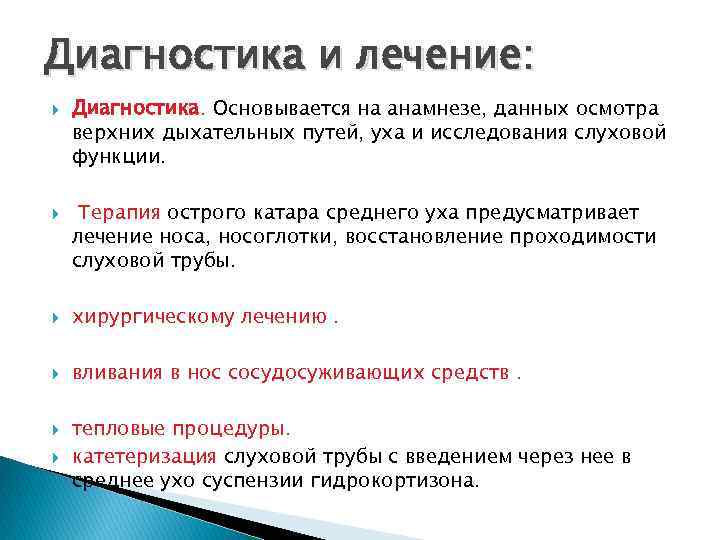 Диагностика и лечение:

Диагностика. Основывается на анамнезе, данных осмотра верхних дыхательных путей, уха и исследования слуховой функции.

Терапия острого катара среднего уха предусматривает лечение носа, носоглотки, восстановление проходимости слуховой трубы.

хирургическому лечению .

вливания в нос сосудосуживающих средств .

тепловые процедуры.

катетеризация слуховой трубы с введением через нее в среднее ухо суспензии гидрокортизона.